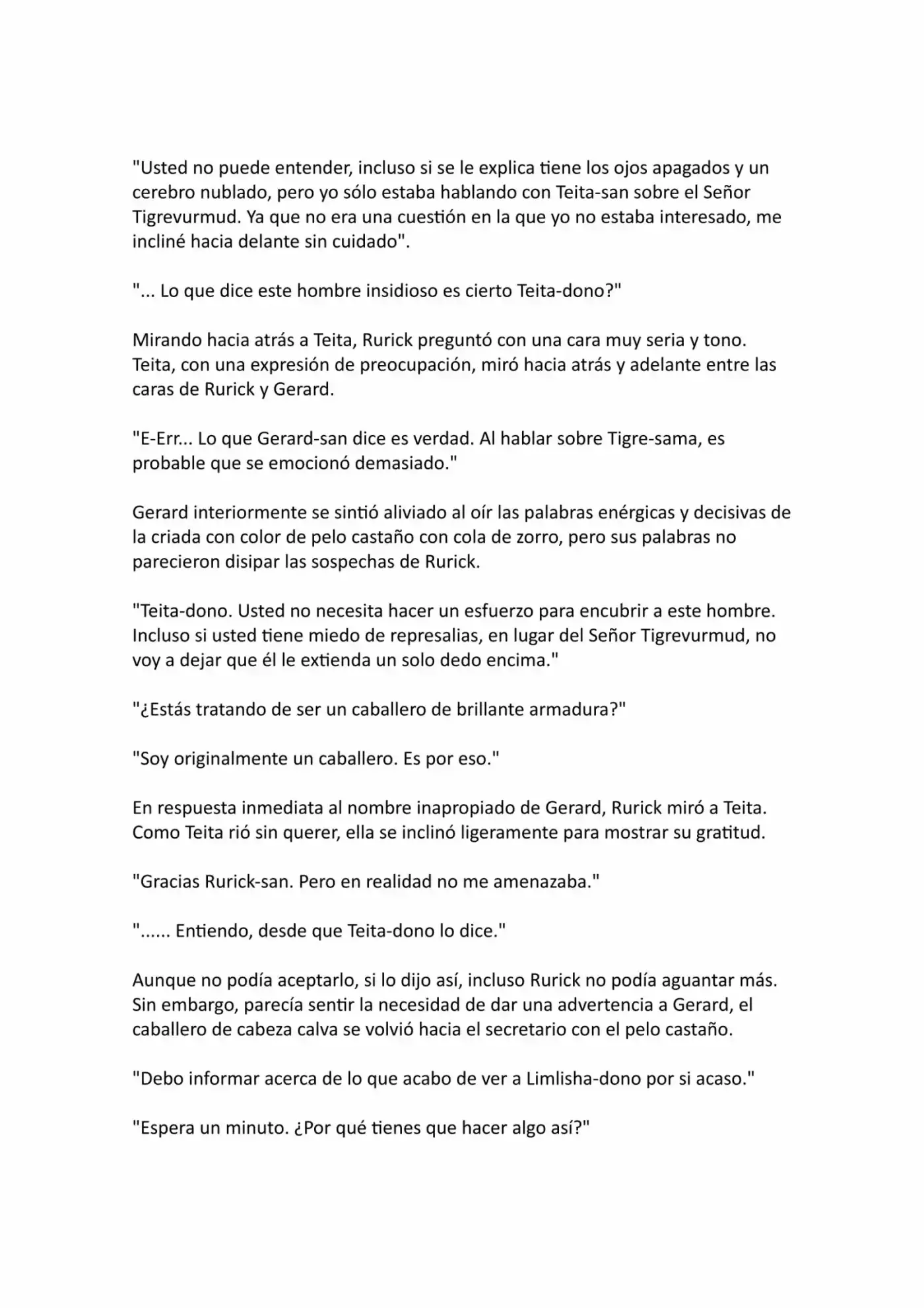 "Usted no puede entender, incluso si se le explica tiene los ojos apagados y un cerebro nublado, pero yo sólo estaba hablando con Teita-san sobre el Señor Tigrevurmud. Ya que no era una cuestión en la que yo no estaba interesado, me incliné hacia delante sin cuidado".

"... Lo que dice este hombre insidioso es cierto Teita-dono?"

Mirando hacia atrás a Teita, Rurick preguntó con una cara muy seria y tono. Teita, con una expresión de preocupación, miró hacia atrás y adelante entre las caras de Rurick y Gerard.

"E-Err... Lo que Gerard-san dice es verdad. Al hablar sobre Tigre-sama, es probable que se emocionó demasiado."

Gerard interiormente se sintió aliviado al oír las palabras enérgicas y decisivas de la criada con color de pelo castaño con cola de zorro, pero sus palabras no parecieron disipar las sospechas de Rurick.

"Teita-dono. Usted no necesita hacer un esfuerzo para encubrir a este hombre. Incluso si usted tiene miedo de represalias, en lugar del Señor Tigrevurmud, no voy a dejar que él le extienda un solo dedo encima."

"¿Estás tratando de ser un caballero de brillante armadura?"

"Soy originalmente un caballero. Es por eso."

En respuesta inmediata al nombre inapropiado de Gerard, Rurick miró a Teita. Como Teita rió sin querer, ella se inclinó ligeramente para mostrar su gratitud.

"Gracias Rurick-san. Pero en realidad no me amenazaba."

"...... Entiendo, desde que Teita-dono lo dice."

Aunque no podía aceptarlo, si lo dijo así, incluso Rurick no podía aguantar más. Sin embargo, parecía sentir la necesidad de dar una advertencia a Gerard, el caballero de cabeza calva se volvió hacia el secretario con el pelo castaño.

"Debo informar acerca de lo que acabo de ver a Limlisha-dono por si acaso."

"Espera un minuto. ¿Por qué tienes que hacer algo así?"